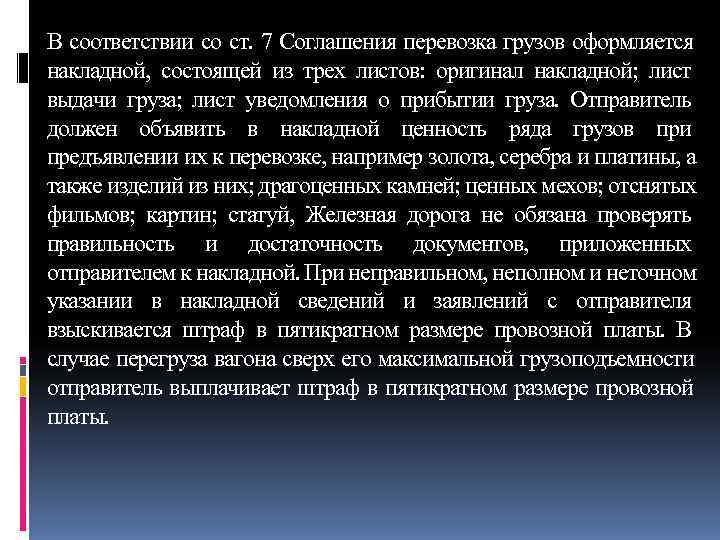 В соответствии со ст. 7 Соглашения перевозка грузов оформляется накладной, состоящей из трех листов: оригинал накладной; лист выдачи груза; лист уведомления о прибытии груза. Отправитель должен объявить в накладной ценность ряда грузов при предъявлении их к перевозке, например золота, серебра и платины, а также изделий из них; драгоценных камней; ценных мехов; отснятых фильмов; картин; статуй, Железная дорога не обязана проверять правильность и достаточность документов, приложенных отправителем к накладной. При неправильном, неполном и неточном указании в накладной сведений и заявлений с отправителя взыскивается штраф в пятикратном размере провозной платы. В случае перегруза вагона сверх его максимальной грузоподъемности отправитель выплачивает штраф в пятикратном размере провозной платы.